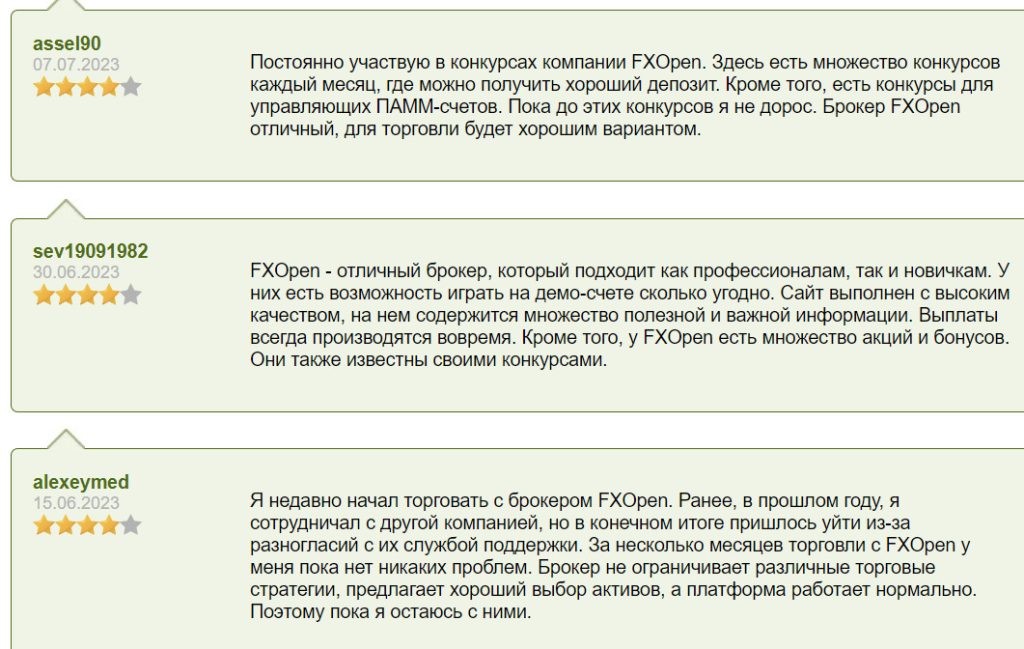 assel90
07.07.2023

Постоянно участвую в конкурсах компании FXOpen. Здесь есть множество конкурсов каждый месяц, где можно получить хороший депозит. Кроме того, есть конкурсы для управляющих ПАММ-счетов. Пока до этих конкурсов я не дорос. Брокер FXOpen отличный, для торговли будет хорошим вариантом.

sev19091982
30.06.2023

FXOpen - отличный брокер, который подходит как профессионалам, так и новичкам. У них есть возможность играть на демо-счете сколько угодно. Сайт выполнен с высоким качеством, на нем содержится множество полезной и важной информации. Выплаты всегда производятся вовремя. Кроме того, у FXOpen есть множество акций и бонусов. Они также известны своими конкурсами.

alexeymed
15.06.2023

Я недавно начал торговать с брокером FXOpen. Ранее, в прошлом году, я сотрудничал с другой компанией, но в конечном итоге пришлось уйти из-за разногласий с их службой поддержки. За несколько месяцев торговли с FXOpen у меня пока нет никаких проблем. Брокер не ограничивает различные торговые стратегии, предлагает хороший выбор активов, а платформа работает нормально. Поэтому пока я остаюсь с ними.